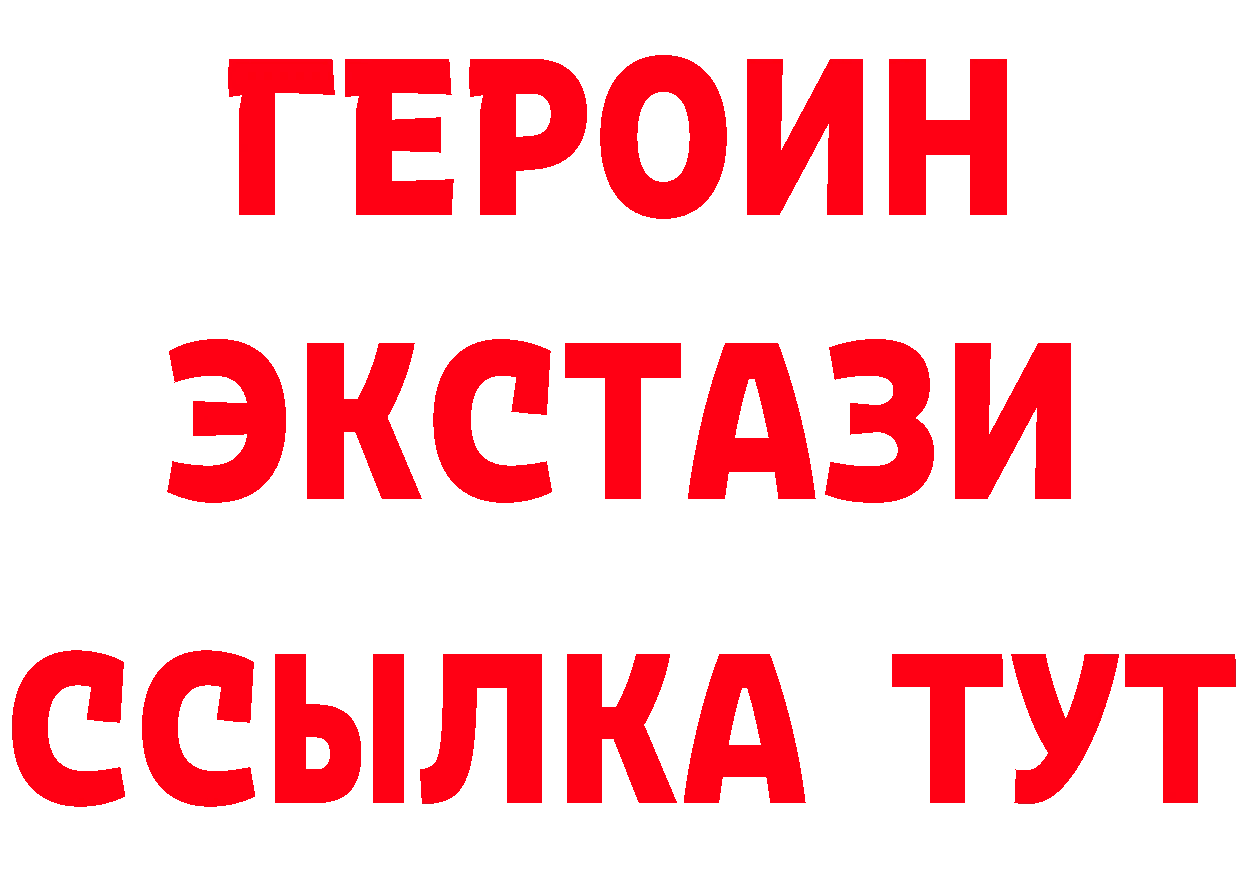 ГЕРОИН ЭКСТАЗИ ССЫЛКА ТУТ